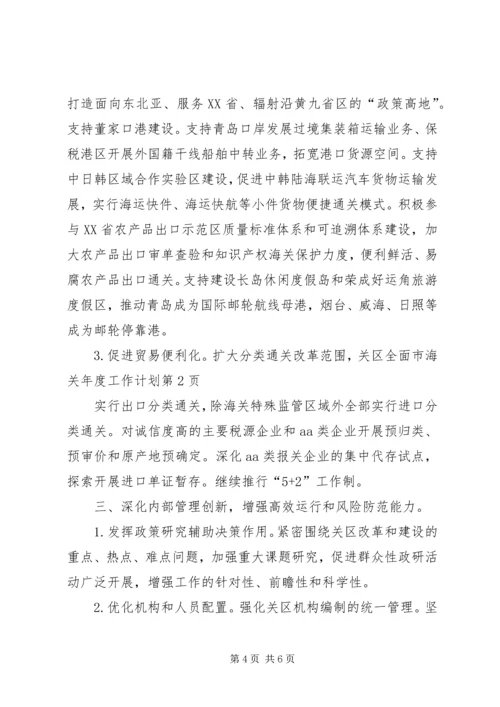 打造面向东北亚、服务XX省、辐射沿黄九省区的“政策高地”。支持董家口港建设。支持青岛口岸发展过境集装箱运输业务、保税港区开展外国籍干线船舶中转业务，拓宽港口货源空间。支持中日韩区域合作实验区建设，促进中韩陆海联运汽车货物运输发展，实行海运快件、海运快航等小件货物便捷通关模式。积极参与XX省农产品出口示范区质量标准体系和可追溯体系建设，加大农产品出口审单查验和知识产权海关保护力度，便利鲜活、易腐农产品出口通关。支持建设长岛休闲度假岛和荣成好运角旅游度假区，推动青岛成为国际邮轮航线母港，烟台、威海、日照等成为邮轮停靠港。

3.促进贸易便利化。扩大分类通关改革范围，关区全面市海关年度工作计划第2页

实行出口分类通关，除海关特殊监管区域外全部实行进口分类通关。对诚信度高的主要税源企业和aa类企业开展预归类、预审价和原产地预确定。深化aa类报关企业的集中代存试点，探索开展进口单证暂存。继续推行“5+2”工作制。

三、深化内部管理创新，增强高效运行和风险防范能力。

1.发挥政策研究辅助决策作用。紧密围绕关区改革和建设的重点、热点、难点问题，加强重大课题研究，促进群众性政研活动广泛开展，增强工作的针对性、前瞻性和科学性。

2.优化机构和人员配置。强化关区机构编制的统一管理。坚

第4页 共6页